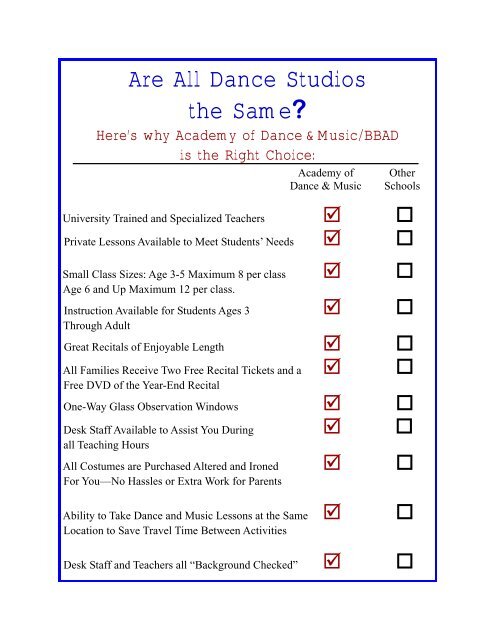 Are All Dance Studios the Same?

Here's why Academy of Dance & Music/BBAD is the Right Choice:

| | Academy of Dance & Music | Other Schools |
|---|---|---|
| University Trained and Specialized Teachers | ☑ | ☐ |
| Private Lessons Available to Meet Students' Needs | ☑ | ☐ |
| Small Class Sizes: Age 3-5 Maximum 8 per class Age 6 and Up Maximum 12 per class. | ☑ | ☐ |
| Instruction Available for Students Ages 3 Through Adult | ☑ | ☐ |
| Great Recitals of Enjoyable Length | ☑ | ☐ |
| All Families Receive Two Free Recital Tickets and a Free DVD of the Year-End Recital | ☑ | ☐ |
| One-Way Glass Observation Windows | ☑ | ☐ |
| Desk Staff Available to Assist You During all Teaching Hours | ☑ | ☐ |
| All Costumes are Purchased Altered and Ironed For You—No Hassles or Extra Work for Parents | ☑ | ☐ |
| Ability to Take Dance and Music Lessons at the Same Location to Save Travel Time Between Activities | ☑ | ☐ |
| Desk Staff and Teachers all "Background Checked" | ☑ | ☐ |